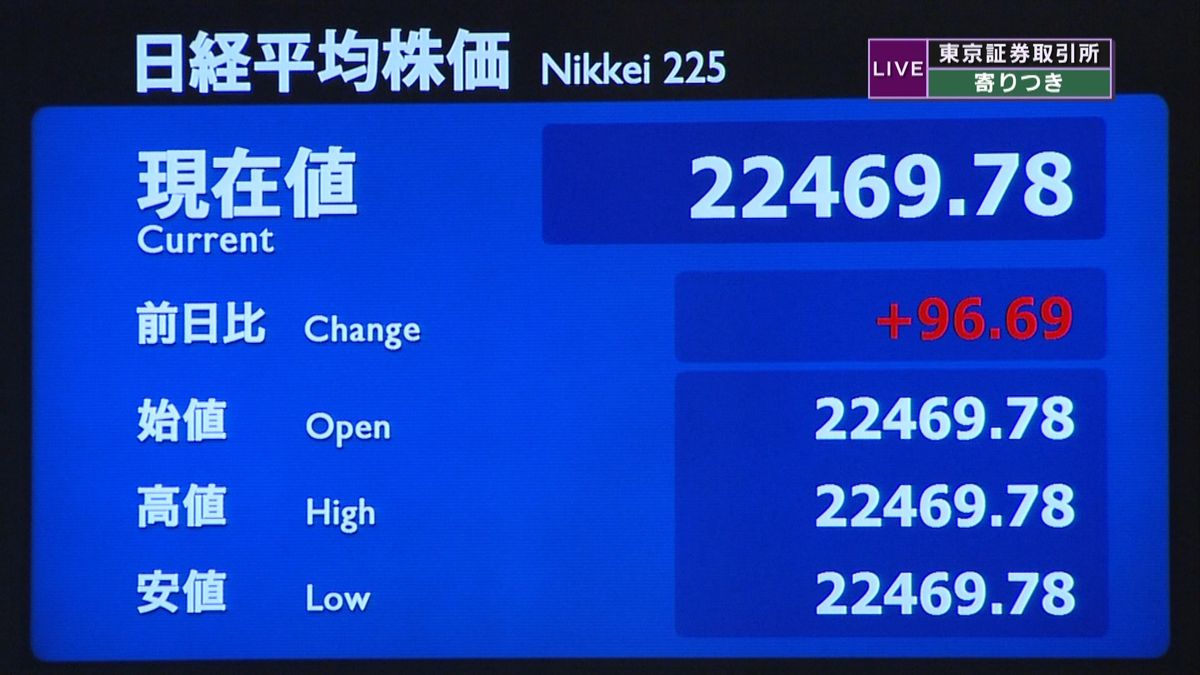 日経平均株価 Nikkei 225

LIVE 東京証券取引所
寄りつき

現在値
Current
22469.78

前日比 Change +96.69

始値 Open 22469.78

高値 High 22469.78

安値 Low 22469.78